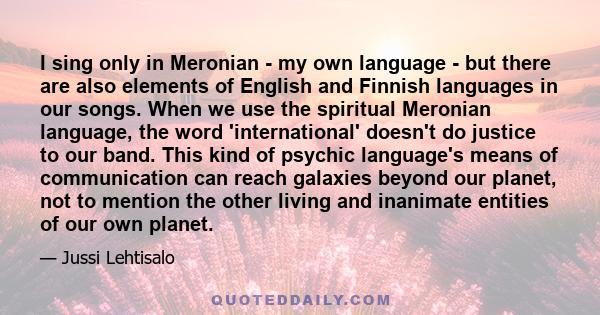 I sing only in Meronian - my own language - but there are also elements of English and Finnish languages in our songs. When we use the spiritual Meronian language, the word 'international' doesn't do justice to our band. This kind of psychic language's means of communication can reach galaxies beyond our planet, not to mention the other living and inanimate entities of our own planet.

— Jussi Lehtisalo

QUOTEDDAILY.COM